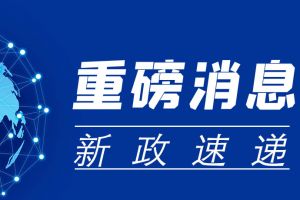 重磅消息

新政速递